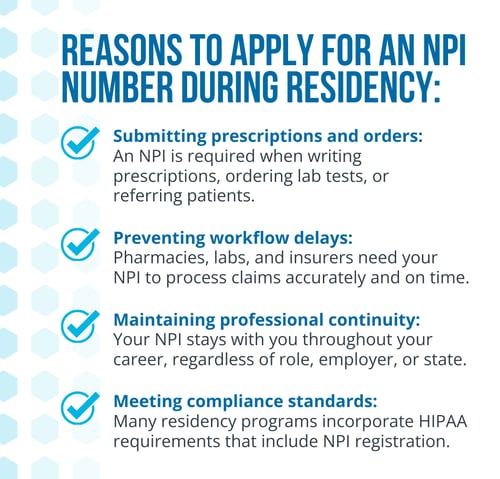 REASONS TO APPLY FOR AN NPI NUMBER DURING RESIDENCY:

Submitting prescriptions and orders: An NPI is required when writing prescriptions, ordering lab tests, or referring patients.

Preventing workflow delays: Pharmacies, labs, and insurers need your NPI to process claims accurately and on time.

Maintaining professional continuity: Your NPI stays with you throughout your career, regardless of role, employer, or state.

Meeting compliance standards: Many residency programs incorporate HIPAA requirements that include NPI registration.